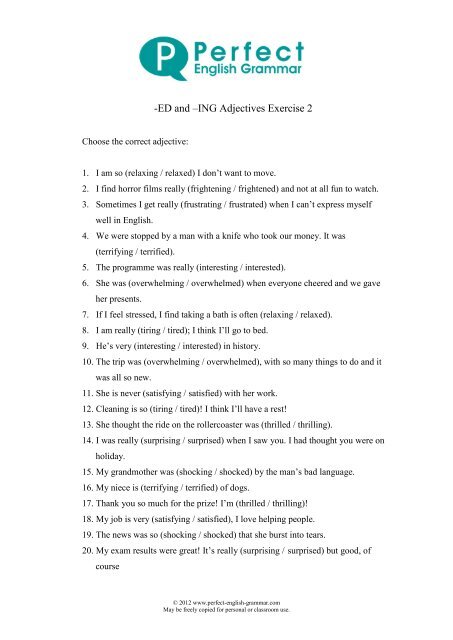 P Perfect English Grammar

-ED and –ING Adjectives Exercise 2

Choose the correct adjective:

1. I am so (relaxing / relaxed) I don't want to move.
2. I find horror films really (frightening / frightened) and not at all fun to watch.
3. Sometimes I get really (frustrating / frustrated) when I can't express myself well in English.
4. We were stopped by a man with a knife who took our money. It was (terrifying / terrified).
5. The programme was really (interesting / interested).
6. She was (overwhelming / overwhelmed) when everyone cheered and we gave her presents.
7. If I feel stressed, I find taking a bath is often (relaxing / relaxed).
8. I am really (tiring / tired); I think I'll go to bed.
9. He's very (interesting / interested) in history.
10. The trip was (overwhelming / overwhelmed), with so many things to do and it was all so new.
11. She is never (satisfying / satisfied) with her work.
12. Cleaning is so (tiring / tired)! I think I'll have a rest!
13. She thought the ride on the rollercoaster was (thrilled / thrilling).
14. I was really (surprising / surprised) when I saw you. I had thought you were on holiday.
15. My grandmother was (shocking / shocked) by the man's bad language.
16. My niece is (terrifying / terrified) of dogs.
17. Thank you so much for the prize! I'm (thrilled / thrilling)!
18. My job is very (satisfying / satisfied), I love helping people.
19. The news was so (shocking / shocked) that she burst into tears.
20. My exam results were great! It's really (surprising / surprised) but good, of course

© 2012 www.perfect-english-grammar.com
May be freely copied for personal or classroom use.